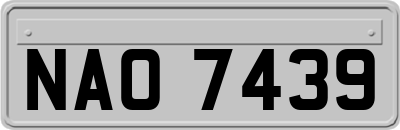 NAO 7439